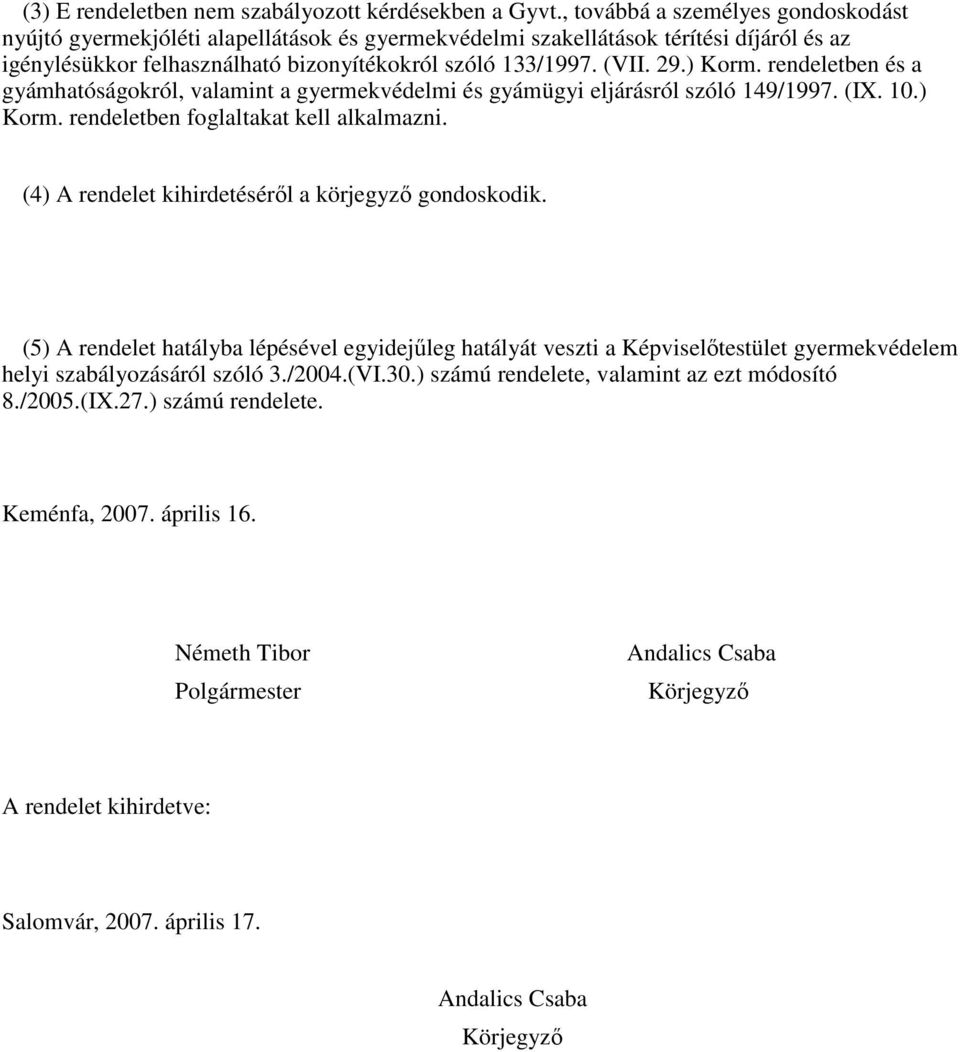 (3) E rendeletben nem szabályozott kérdésekben a Gyvt., továbbá a személyes gondoskodást nyújtó gyermekjóléti alapellátások és gyermekvédelmi szakellátások térítési díjáról és az igénylésükkor felhasználható bizonyítékokról szóló 133/1997. (VII. 29.) Korm. rendeletben és a gyámhatóságokról, valamint a gyermekvédelmi és gyámügyi eljárásról szóló 149/1997. (IX. 10.) Korm. rendeletben foglaltakat kell alkalmazni.

(4) A rendelet kihirdetéséről a körjegyző gondoskodik.

(5) A rendelet hatályba lépésével egyidejűleg hatályát veszti a Képviselőtestület gyermekvédelem helyi szabályozásáról szóló 3./2004.(VI.30.) számú rendelete, valamint az ezt módosító 8./2005.(IX.27.) számú rendelete.

Keménfa, 2007. április 16.

Németh Tibor
Polgármester

Andalics Csaba
Körjegyző

A rendelet kihirdetve:

Salomvár, 2007. április 17.

Andalics Csaba
Körjegyző